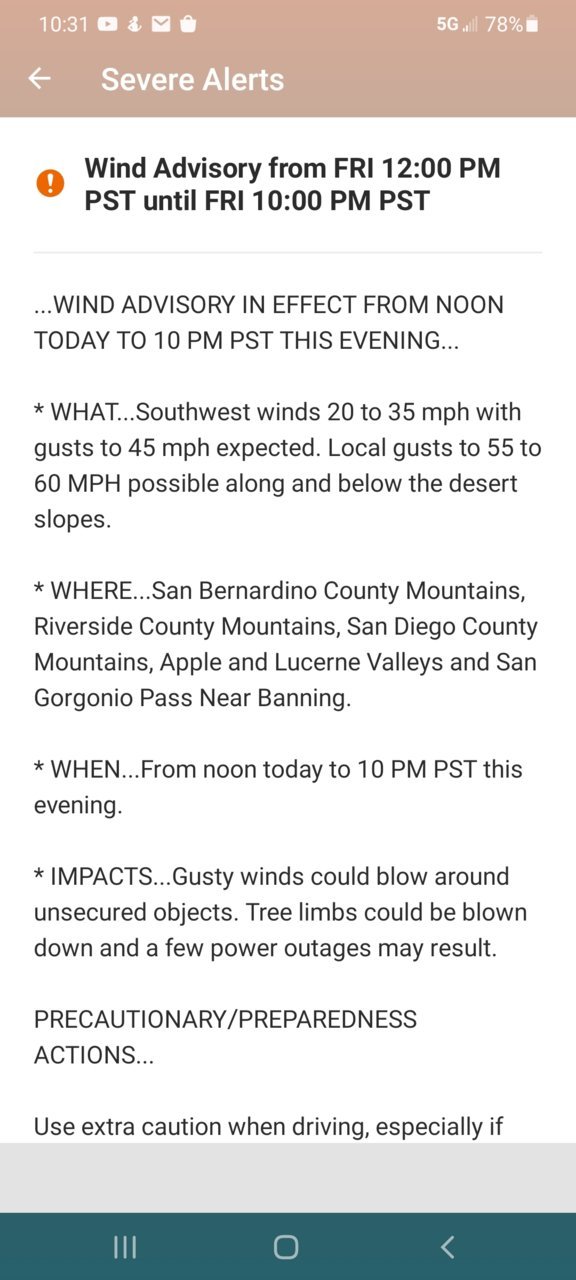 10:31 5G 78%

Severe Alerts

Wind Advisory from FRI 12:00 PM PST until FRI 10:00 PM PST

...WIND ADVISORY IN EFFECT FROM NOON TODAY TO 10 PM PST THIS EVENING...

* WHAT...Southwest winds 20 to 35 mph with gusts to 45 mph expected. Local gusts to 55 to 60 MPH possible along and below the desert slopes.

* WHERE...San Bernardino County Mountains, Riverside County Mountains, San Diego County Mountains, Apple and Lucerne Valleys and San Gorgonio Pass Near Banning.

* WHEN...From noon today to 10 PM PST this evening.

* IMPACTS...Gusty winds could blow around unsecured objects. Tree limbs could be blown down and a few power outages may result.

PRECAUTIONARY/PREPAREDNESS ACTIONS...

Use extra caution when driving, especially if